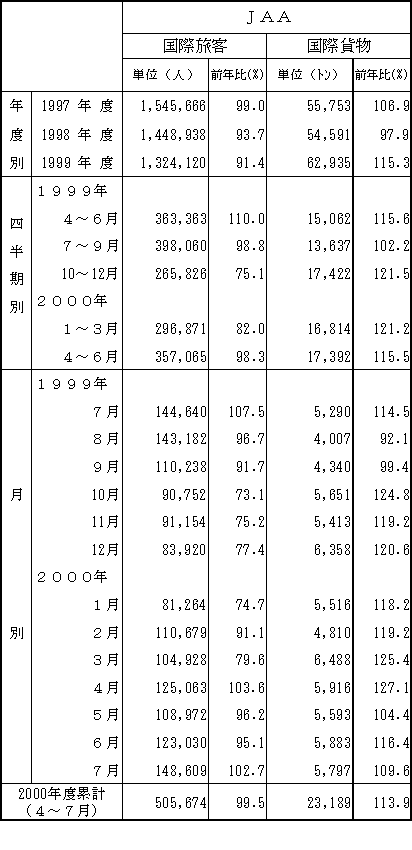 |  |  | ＪＡＡ |  |  |  |
|---|---|---|---|---|---|
|  |  | 国際旅客 |  | 国際貨物 |  |
|  |  | 単位（人） | 前年比(%) | 単位（トン） | 前年比(%) |
| 年度別 | 1997 年 度 | 1,545,666 | 99.0 | 55,753 | 106.9 |
|  | 1998 年 度 | 1,448,938 | 93.7 | 54,591 | 97.9 |
|  | 1999 年 度 | 1,324,120 | 91.4 | 62,935 | 115.3 |
| 四半期別 | １９９９年 |  |  |  |  |
|  | ４～６月 | 363,363 | 110.0 | 15,062 | 115.6 |
|  | ７～９月 | 398,060 | 98.8 | 13,637 | 102.2 |
|  | 10～12月 | 265,826 | 75.1 | 17,422 | 121.5 |
|  | ２０００年 |  |  |  |  |
|  | １～３月 | 296,871 | 82.0 | 16,814 | 121.2 |
|  | ４～６月 | 357,065 | 98.3 | 17,392 | 115.5 |
| 月別 | １９９９年 |  |  |  |  |
|  | ７月 | 144,640 | 107.5 | 5,290 | 114.5 |
|  | ８月 | 143,182 | 96.7 | 4,007 | 92.1 |
|  | ９月 | 110,238 | 91.7 | 4,340 | 99.4 |
|  | 10月 | 90,752 | 73.1 | 5,651 | 124.8 |
|  | 11月 | 91,154 | 75.2 | 5,413 | 119.2 |
|  | 12月 | 83,920 | 77.4 | 6,358 | 120.6 |
|  | ２０００年 |  |  |  |  |
|  | １月 | 81,264 | 74.7 | 5,516 | 118.2 |
|  | ２月 | 110,679 | 91.1 | 4,810 | 119.2 |
|  | ３月 | 104,928 | 79.6 | 6,488 | 125.4 |
|  | ４月 | 125,063 | 103.6 | 5,916 | 127.1 |
|  | ５月 | 108,972 | 96.2 | 5,593 | 104.4 |
|  | ６月 | 123,030 | 95.1 | 5,883 | 116.4 |
|  | ７月 | 148,609 | 102.7 | 5,797 | 109.6 |
| 2000年度累計（４～７月） |  | 505,674 | 99.5 | 23,189 | 113.9 |